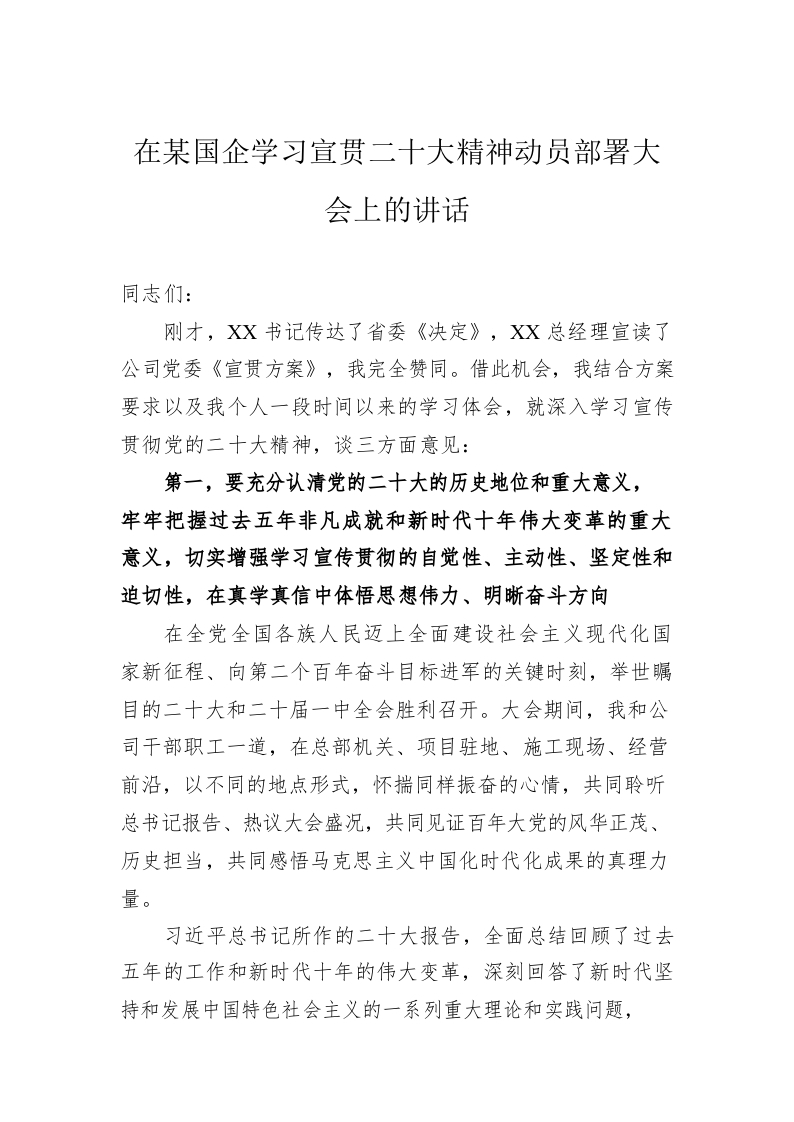 在某国企学习宣贯二十大精神动员部署大会上的讲话

同志们：

刚才，XX 书记传达了省委《决定》，XX 总经理宣读了公司党委《宣贯方案》，我完全赞同。借此机会，我结合方案要求以及我个人一段时间以来的学习体会，就深入学习宣传贯彻党的二十大精神，谈三方面意见：

第一，要充分认清党的二十大的历史地位和重大意义，牢牢把握过去五年非凡成就和新时代十年伟大变革的重大意义，切实增强学习宣传贯彻的自觉性、主动性、坚定性和迫切性，在真学真信中体悟思想伟力、明晰奋斗方向

在全党全国各族人民迈上全面建设社会主义现代化国家新征程、向第二个百年奋斗目标进军的关键时刻，举世瞩目的二十大和二十届一中全会胜利召开。大会期间，我和公司干部职工一道，在总部机关、项目驻地、施工现场、经营前沿，以不同的地点形式，怀揣同样振奋的心情，共同聆听总书记报告、热议大会盛况，共同见证百年大党的风华正茂、历史担当，共同感悟马克思主义中国化时代化成果的真理力量。

习近平总书记所作的二十大报告，全面总结回顾了过去五年的工作和新时代十年的伟大变革，深刻回答了新时代坚持和发展中国特色社会主义的一系列重大理论和实践问题，